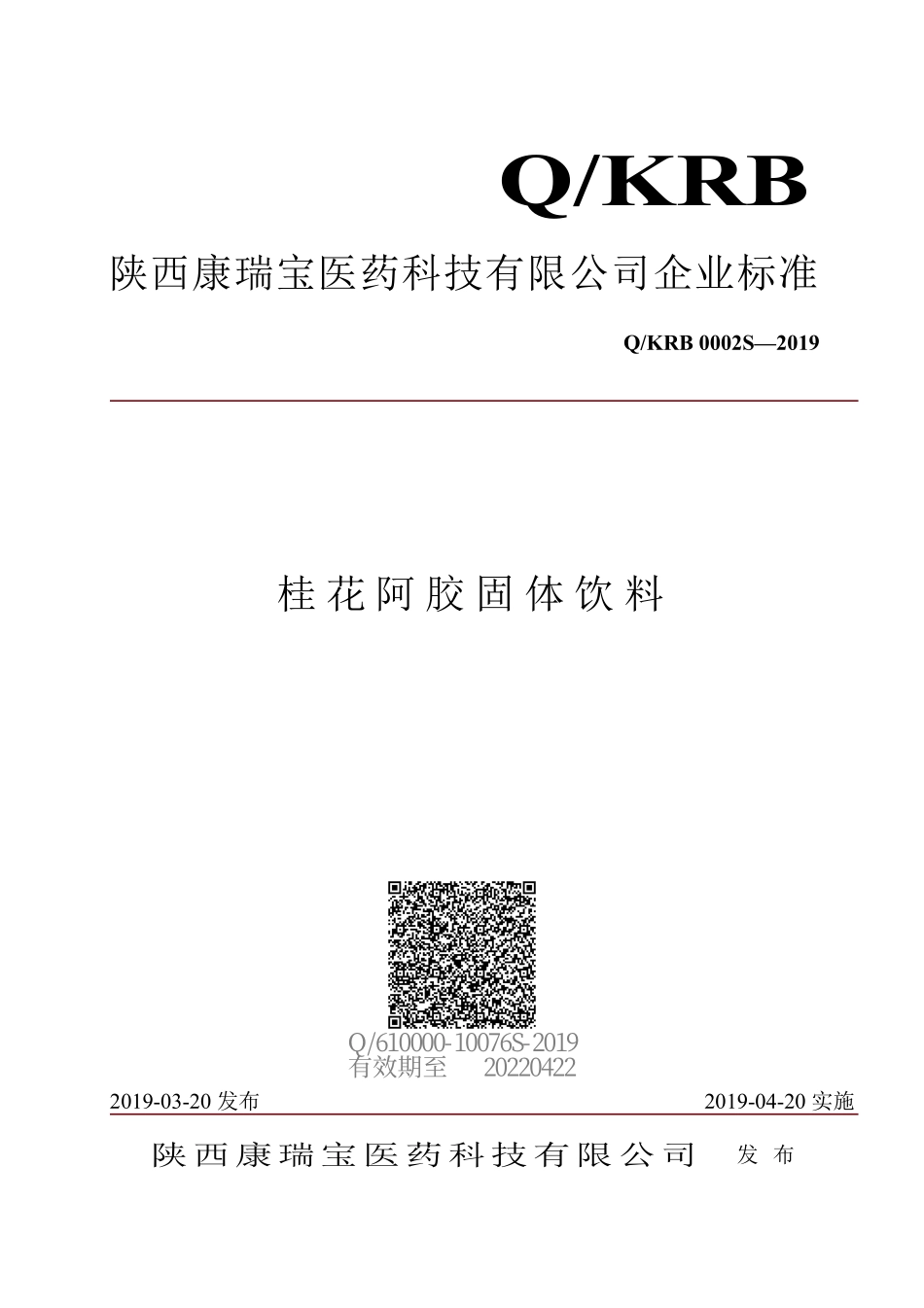 Q/KRB

陕西康瑞宝医药科技有限公司企业标准

Q/KRB 0002S—2019

桂花阿胶固体饮料

Q/610000-10076S-2019
有效期至 20220422

2019-03-20 发布

2019-04-20 实施

陕西康瑞宝医药科技有限公司 发布